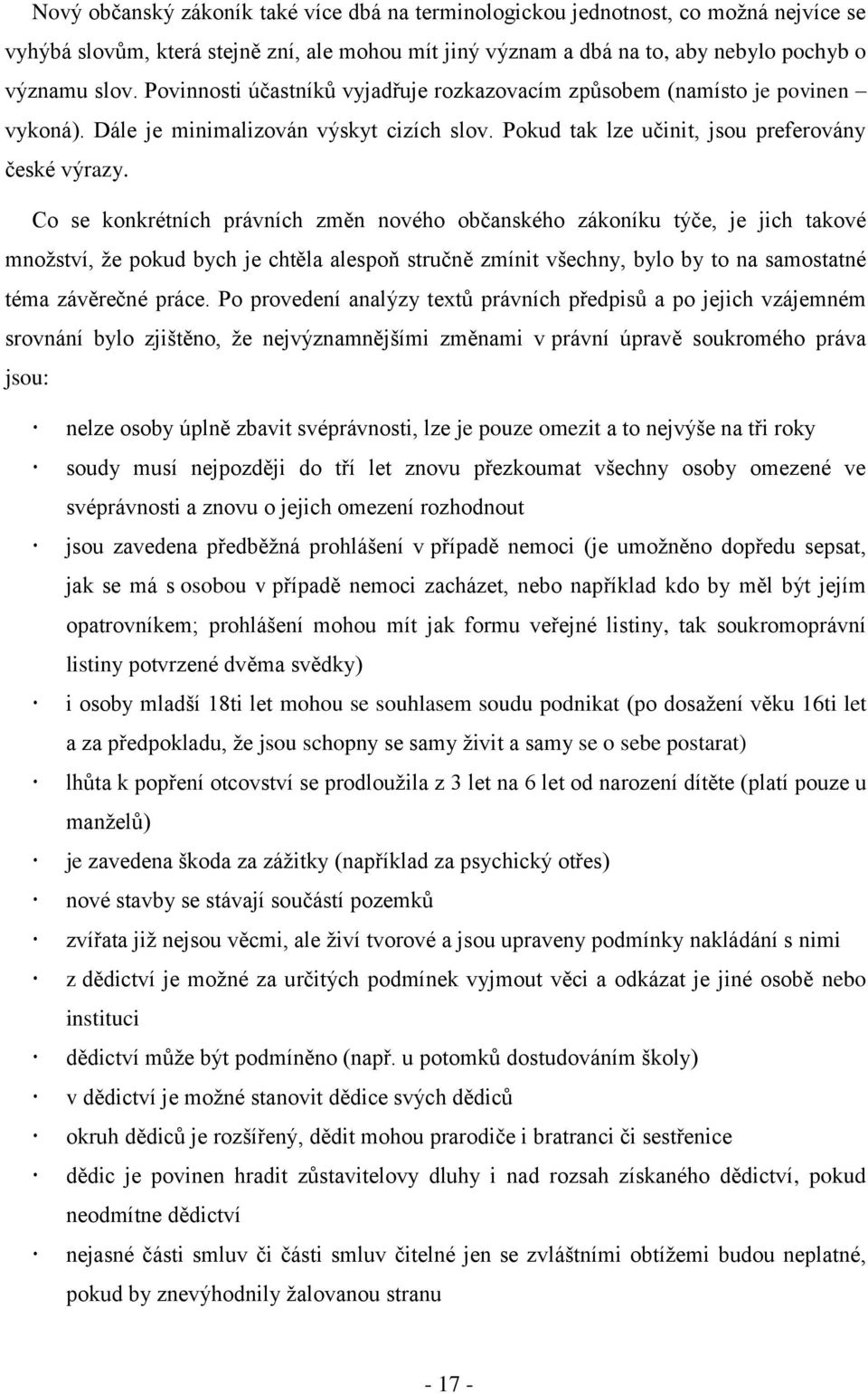 Nový občanský zákoník také více dbá na terminologickou jednotnost, co možná nejvíce se vyhýbá slovům, která stejně zní, ale mohou mít jiný význam a dbá na to, aby nebylo pochyb o významu slov. Povinnosti účastníků vyjadřuje rozkazovacím způsobem (namísto je povinen – vykoná). Dále je minimalizován výskyt cizích slov. Pokud tak lze učinit, jsou preferovány české výrazy.

Co se konkrétních právních změn nového občanského zákoníku týče, je jich takové množství, že pokud bych je chtěla alespoň stručně zmínit všechny, bylo by to na samostatné téma závěrečné práce. Po provedení analýzy textů právních předpisů a po jejich vzájemném srovnání bylo zjištěno, že nejvýznamnějšími změnami v právní úpravě soukromého práva jsou:

· nelze osoby úplně zbavit svéprávnosti, lze je pouze omezit a to nejvýše na tři roky
· soudy musí nejpozději do tří let znovu přezkoumat všechny osoby omezené ve svéprávnosti a znovu o jejich omezení rozhodnout
· jsou zavedena předběžná prohlášení v případě nemoci (je umožněno dopředu sepsat, jak se má s osobou v případě nemoci zacházet, nebo například kdo by měl být jejím opatrovníkem; prohlášení mohou mít jak formu veřejné listiny, tak soukromoprávní listiny potvrzené dvěma svědky)
· i osoby mladší 18ti let mohou se souhlasem soudu podnikat (po dosažení věku 16ti let a za předpokladu, že jsou schopny se samy živit a samy se o sebe postarat)
· lhůta k popření otcovství se prodloužila z 3 let na 6 let od narození dítěte (platí pouze u manželů)
· je zavedena škoda za zážitky (například za psychický otřes)
· nové stavby se stávají součástí pozemků
· zvířata již nejsou věcmi, ale živí tvorové a jsou upraveny podmínky nakládání s nimi
· z dědictví je možné za určitých podmínek vyjmout věci a odkázat je jiné osobě nebo instituci
· dědictví může být podmíněno (např. u potomků dostudováním školy)
· v dědictví je možné stanovit dědice svých dědiců
· okruh dědiců je rozšířený, dědit mohou prarodiče i bratranci či sestřenice
· dědic je povinen hradit zůstavitelovy dluhy i nad rozsah získaného dědictví, pokud neodmítne dědictví
· nejasné části smluv či části smluv čitelné jen se zvláštními obtížemi budou neplatné, pokud by znevýhodnily žalovanou stranu

- 17 -